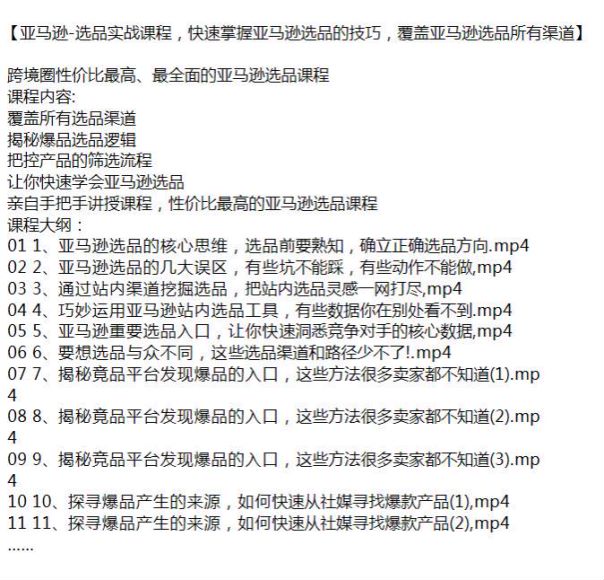 【亚马逊-选品实战课程，快速掌握亚马逊选品的技巧，覆盖亚马逊选品所有渠道】

跨境圈性价比最高、最全面的亚马逊选品课程
课程内容:
覆盖所有选品渠道
揭秘爆品选品逻辑
把控产品的筛选流程
让你快速学会亚马逊选品
亲自手把手讲授课程，性价比最高的亚马逊选品课程
课程大纲：
01 1、亚马逊选品的核心思维，选品前要熟知，确立正确选品方向.mp4
02 2、亚马逊选品的几大误区，有些坑不能踩，有些动作不能做,mp4
03 3、通过站内渠道挖掘选品，把站内选品灵感一网打尽,mp4
04 4、巧妙运用亚马逊站内选品工具，有些数据你在别处看不到.mp4
05 5、亚马逊重要选品入口，让你快速洞悉竞争对手的核心数据,mp4
06 6、要想选品与众不同，这些选品渠道和路径少不了!.mp4
07 7、揭秘竟品平台发现爆品的入口，这些方法很多卖家都不知道(1).mp4
08 8、揭秘竟品平台发现爆品的入口，这些方法很多卖家都不知道(2).mp4
09 9、揭秘竟品平台发现爆品的入口，这些方法很多卖家都不知道(3).mp4
10 10、探寻爆品产生的来源，如何快速从社媒寻找爆款产品(1),mp4
11 11、探寻爆品产生的来源，如何快速从社媒寻找爆款产品(2),mp4
......